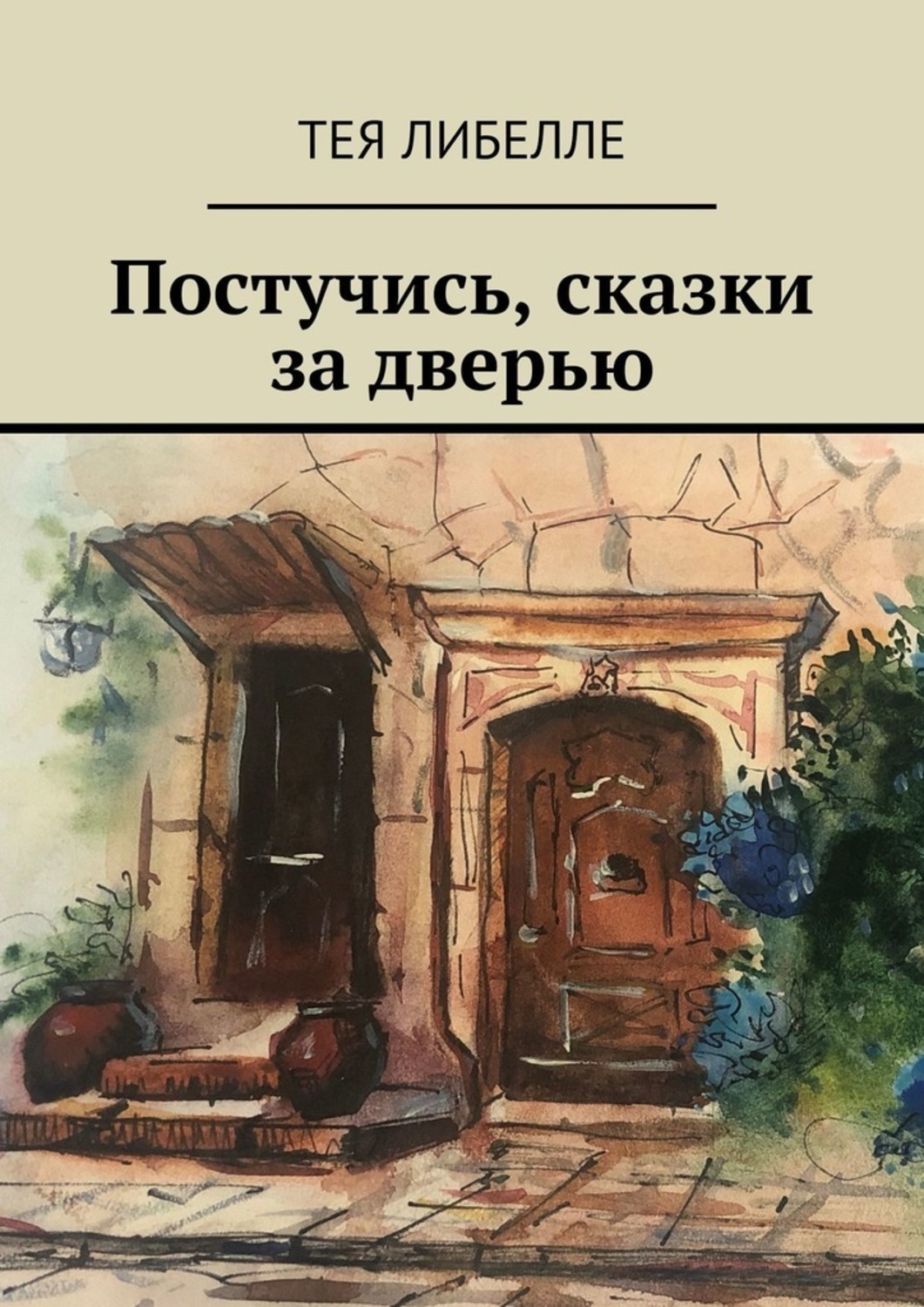 ТЕЯ ЛИБЕЛЛЕ

Постучись, сказки за дверью